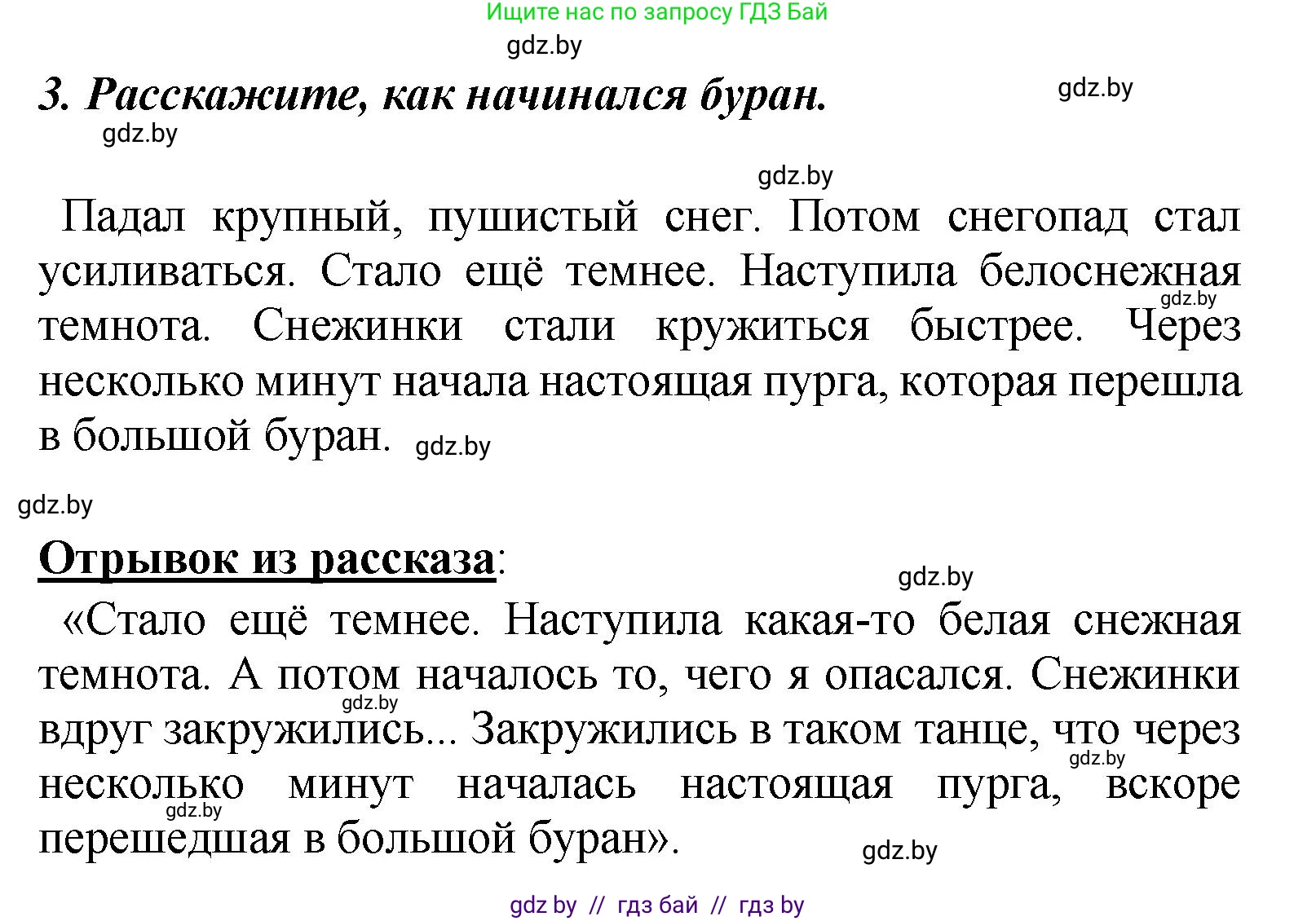 Ищите нас по запросу ГДЗ Бай

gdz.by

3. Расскажите, как начинался буран.

gdz.by

gdz.by

gdz.by

Падал крупный, пушистый снег. Потом снегопад стал усиливаться. Стало ещё темнее. Наступила белоснежная темнота. Снежинки стали кружиться быстрее. Через несколько минут начала настоящая пурга, которая перешла в большой буран.

gdz.by

gdz.by

gdz.by

Отрывок из рассказа:

gdz.by

«Стало ещё темнее. Наступила какая-то белая снежная темнота. А потом началось то, чего я опасался. Снежинки вдруг закружились... Закружились в таком танце, что через несколько минут началась настоящая пурга, вскоре перешедшая в большой буран».

gdz.by

gdz.by

gdz.by

gdz.by

gdz by // гдз бай // гдз by